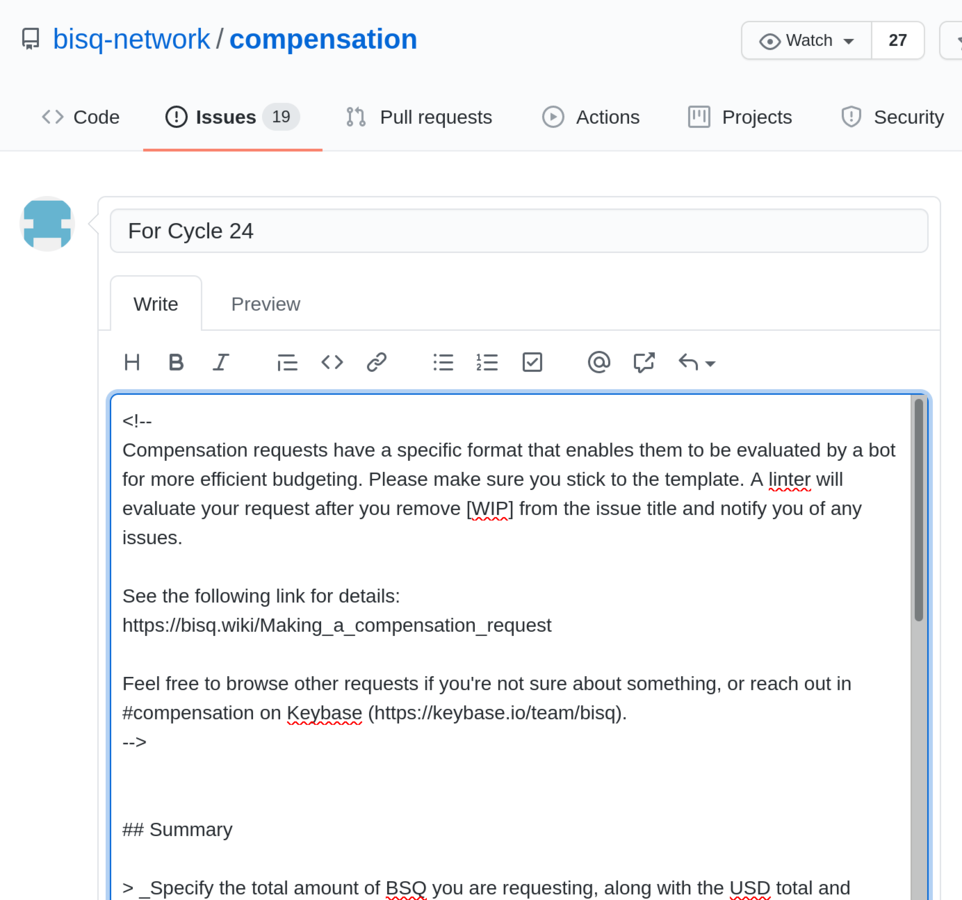 bisq-network / compensation

Watch 27

Code Issues 19 Pull requests Actions Projects Security

For Cycle 24

Write Preview

H B I

<!--
Compensation requests have a specific format that enables them to be evaluated by a bot for more efficient budgeting. Please make sure you stick to the template. A linter will evaluate your request after you remove [WIP] from the issue title and notify you of any issues.

See the following link for details:
https://bisq.wiki/Making_a_compensation_request

Feel free to browse other requests if you're not sure about something, or reach out in #compensation on Keybase (https://keybase.io/team/bisq).
-->

## Summary

> _Specify the total amount of BSQ you are requesting, along with the USD total and